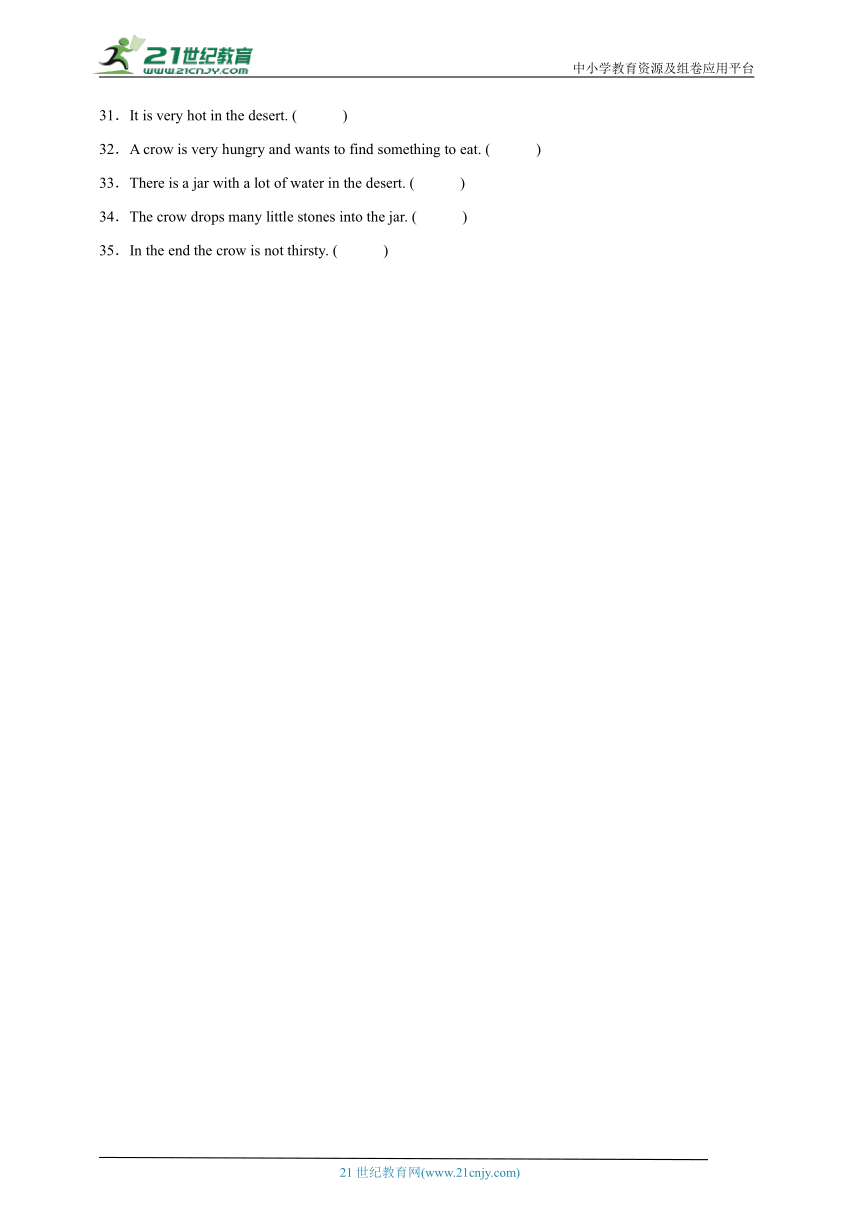 21世纪教育
www.21cnjy.com
中小学教育资源及组卷应用平台

31．It is very hot in the desert. (　　)

32．A crow is very hungry and wants to find something to eat. (　　)

33．There is a jar with a lot of water in the desert. (　　)

34．The crow drops many little stones into the jar. (　　)

35．In the end the crow is not thirsty. (　　)

21 世纪教育网(www.21cnjy.com)